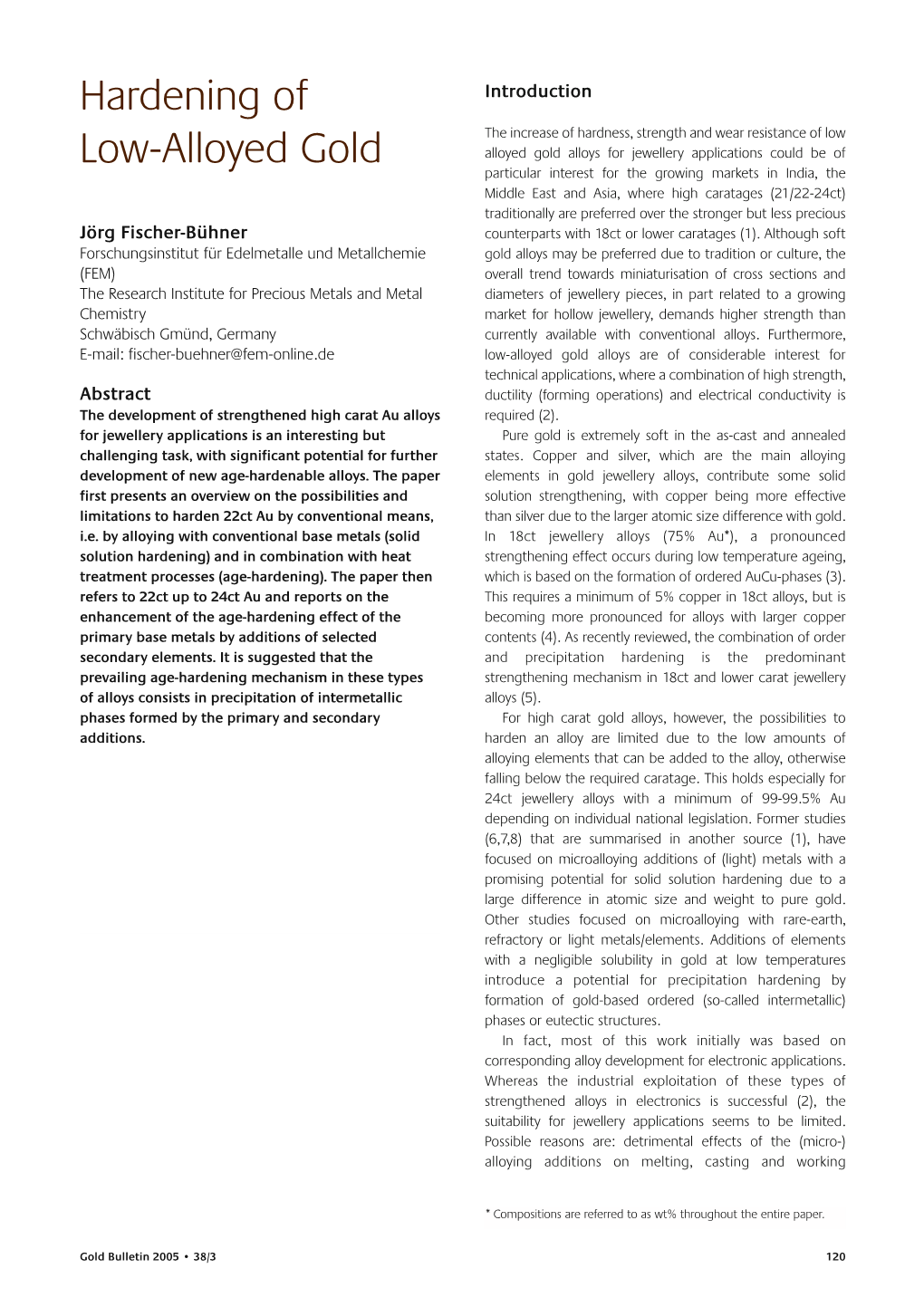 Hardening of Low-Alloyed Gold

Jörg Fischer-Bühner
Forschungsinstitut für Edelmetalle und Metallchemie (FEM)
The Research Institute for Precious Metals and Metal Chemistry
Schwäbisch Gmünd, Germany
E-mail: fischer-buehner@fem-online.de

Abstract
The development of strengthened high carat Au alloys for jewellery applications is an interesting but challenging task, with significant potential for further development of new age-hardenable alloys. The paper first presents an overview on the possibilities and limitations to harden 22ct Au by conventional means, i.e. by alloying with conventional base metals (solid solution hardening) and in combination with heat treatment processes (age-hardening). The paper then refers to 22ct up to 24ct Au and reports on the enhancement of the age-hardening effect of the primary base metals by additions of selected secondary elements. It is suggested that the prevailing age-hardening mechanism in these types of alloys consists in precipitation of intermetallic phases formed by the primary and secondary additions.

Introduction

The increase of hardness, strength and wear resistance of low alloyed gold alloys for jewellery applications could be of particular interest for the growing markets in India, the Middle East and Asia, where high caratages (21/22-24ct) traditionally are preferred over the stronger but less precious counterparts with 18ct or lower caratages (1). Although soft gold alloys may be preferred due to tradition or culture, the overall trend towards miniaturisation of cross sections and diameters of jewellery pieces, in part related to a growing market for hollow jewellery, demands higher strength than currently available with conventional alloys. Furthermore, low-alloyed gold alloys are of considerable interest for technical applications, where a combination of high strength, ductility (forming operations) and electrical conductivity is required (2).

Pure gold is extremely soft in the as-cast and annealed states. Copper and silver, which are the main alloying elements in gold jewellery alloys, contribute some solid solution strengthening, with copper being more effective than silver due to the larger atomic size difference with gold. In 18ct jewellery alloys (75% Au*), a pronounced strengthening effect occurs during low temperature ageing, which is based on the formation of ordered AuCu-phases (3). This requires a minimum of 5% copper in 18ct alloys, but is becoming more pronounced for alloys with larger copper contents (4). As recently reviewed, the combination of order and precipitation hardening is the predominant strengthening mechanism in 18ct and lower carat jewellery alloys (5).

For high carat gold alloys, however, the possibilities to harden an alloy are limited due to the low amounts of alloying elements that can be added to the alloy, otherwise falling below the required caratage. This holds especially for 24ct jewellery alloys with a minimum of 99-99.5% Au depending on individual national legislation. Former studies (6,7,8) that are summarised in another source (1), have focused on microalloying additions of (light) metals with a promising potential for solid solution hardening due to a large difference in atomic size and weight to pure gold. Other studies focused on microalloying with rare-earth, refractory or light metals/elements. Additions of elements with a negligible solubility in gold at low temperatures introduce a potential for precipitation hardening by formation of gold-based ordered (so-called intermetallic) phases or eutectic structures.

In fact, most of this work initially was based on corresponding alloy development for electronic applications. Whereas the industrial exploitation of these types of strengthened alloys in electronics is successful (2), the suitability for jewellery applications seems to be limited. Possible reasons are: detrimental effects of the (micro-) alloying additions on melting, casting and working

* Compositions are referred to as wt% throughout the entire paper.

Gold Bulletin 2005 • 38/3
120